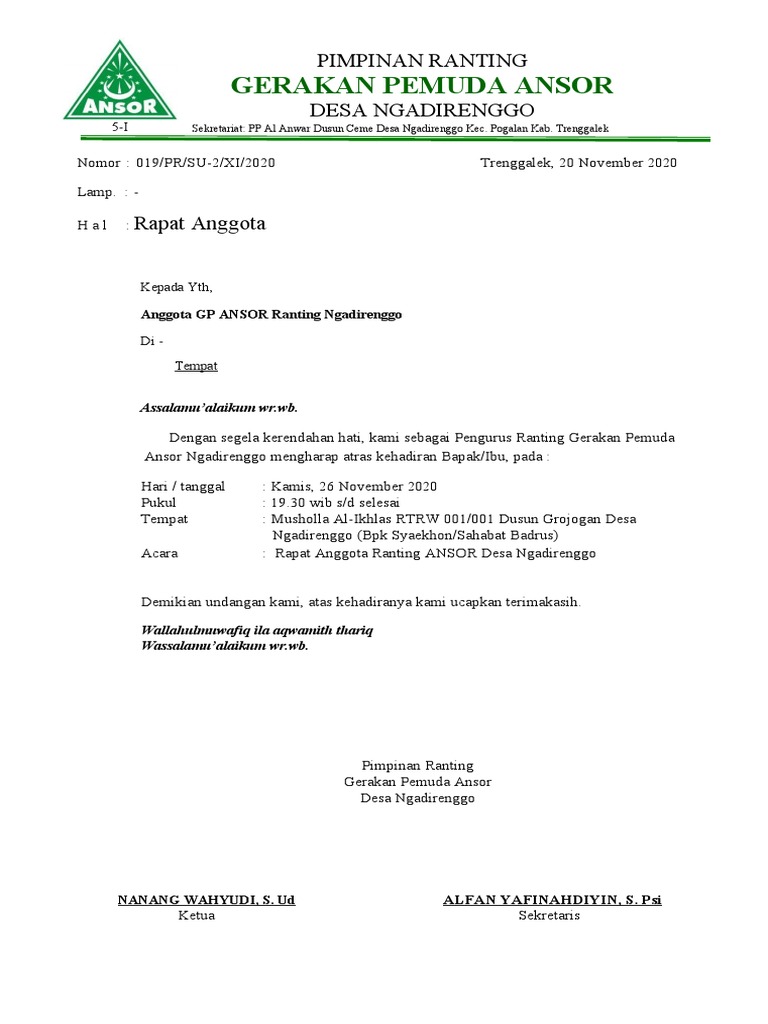 ANSOR

PIMPINAN RANTING
GERAKAN PEMUDA ANSOR
DESA NGADIRENGGO

5-I

Sekretariat: PP Al Anwar Dusun Ceme Desa Ngadirenggo Kec. Pogalan Kab. Trenggalek

Nomor : 019/PR/SU-2/XI/2020

Trenggalek, 20 November 2020

Lamp. : -

H a l : Rapat Anggota

Kepada Yth,

Anggota GP ANSOR Ranting Ngadirenggo

Di -

Tempat

Assalamu'alaikum wr.wb.

Dengan segela kerendahan hati, kami sebagai Pengurus Ranting Gerakan Pemuda Ansor Ngadirenggo mengharap atras kehadiran Bapak/Ibu, pada :

Hari / tanggal : Kamis, 26 November 2020
Pukul : 19.30 wib s/d selesai
Tempat : Musholla Al-Ikhlas RTRW 001/001 Dusun Grojogan Desa Ngadirenggo (Bpk Syaekhon/Sahabat Badrus)
Acara : Rapat Anggota Ranting ANSOR Desa Ngadirenggo

Demikian undangan kami, atas kehadiranya kami ucapkan terimakasih.

Wallahulmuwafiq ila aqwamith thariq
Wassalamu'alaikum wr.wb.

Pimpinan Ranting
Gerakan Pemuda Ansor
Desa Ngadirenggo

NANANG WAHYUDI, S. Ud
Ketua

ALFAN YAFINAHDIYIN, S. Psi
Sekretaris